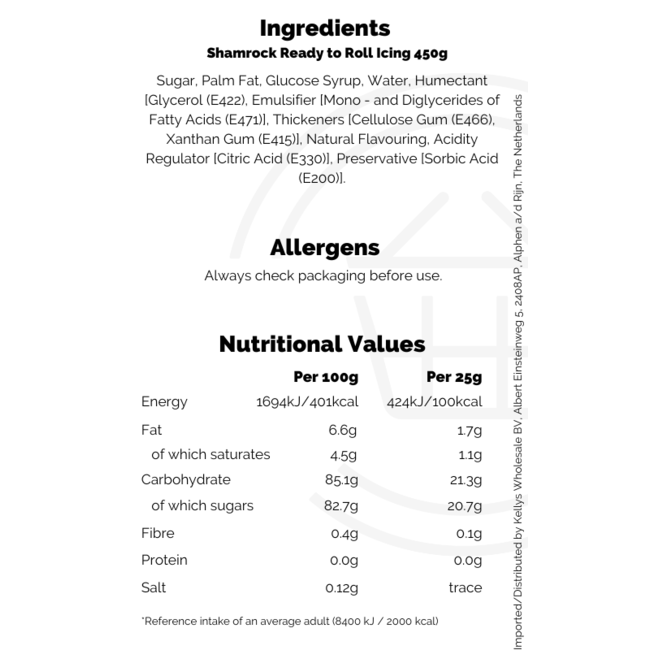 Ingredients
Shamrock Ready to Roll Icing 450g

Sugar, Palm Fat, Glucose Syrup, Water, Humectant [Glycerol (E422), Emulsifier [Mono - and Diglycerides of Fatty Acids (E471)], Thickeners [Cellulose Gum (E466), Xanthan Gum (E415)], Natural Flavouring, Acidity Regulator [Citric Acid (E330)], Preservative [Sorbic Acid (E200)].

Allergens
Always check packaging before use.

Nutritional Values

| | Per 100g | Per 25g |
|---|---|---|
| Energy | 1694kJ/401kcal | 424kJ/100kcal |
| Fat | 6.6g | 1.7g |
| of which saturates | 4.5g | 1.1g |
| Carbohydrate | 85.1g | 21.3g |
| of which sugars | 82.7g | 20.7g |
| Fibre | 0.4g | 0.1g |
| Protein | 0.0g | 0.0g |
| Salt | 0.12g | trace |

*Reference intake of an average adult (8400 kJ / 2000 kcal)

Imported/Distributed by Kellys Wholesale BV, Albert Einsteinweg 5, 2408AP, Alphen a/d Rijn, The Netherlands